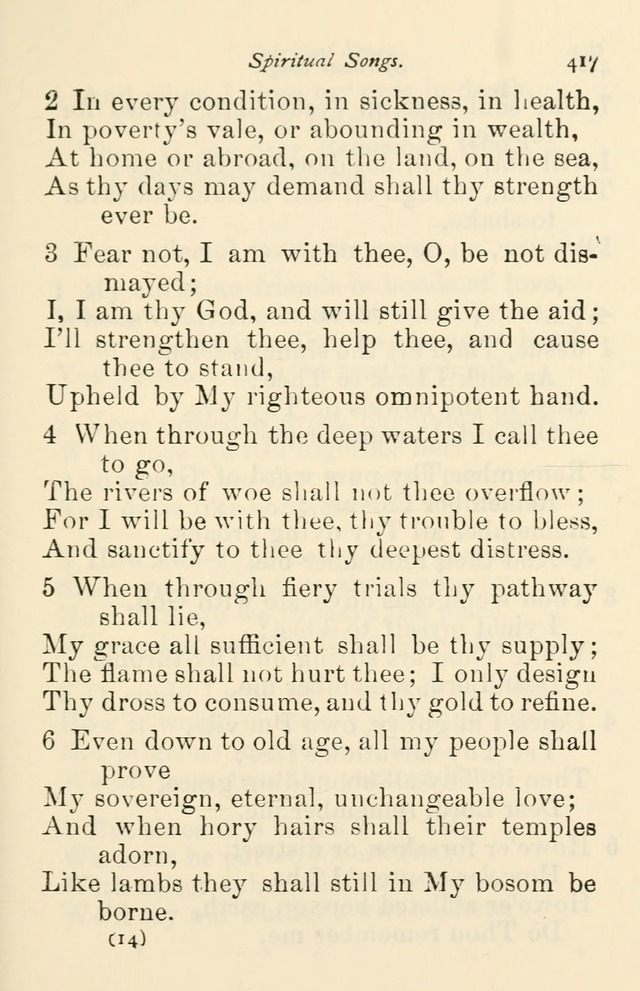 Spiritual Songs. 417

2 In every condition, in sickness, in health, In poverty's vale, or abounding in wealth, At home or abroad, on the land, on the sea, As thy days may demand shall thy strength ever be.

3 Fear not, I am with thee, O, be not dismayed; I, I am thy God, and will still give the aid; I'll strengthen thee, help thee, and cause thee to stand, Upheld by My righteous omnipotent hand.

4 When through the deep waters I call thee to go, The rivers of woe shall not thee overflow; For I will be with thee, thy trouble to bless, And sanctify to thee thy deepest distress.

5 When through fiery trials thy pathway shall lie, My grace all sufficient shall be thy supply; The flame shall not hurt thee; I only design Thy dross to consume, and thy gold to refine.

6 Even down to old age, all my people shall prove My sovereign, eternal, unchangeable love; And when hory hairs shall their temples adorn, Like lambs they shall still in My bosom be borne.

(14)